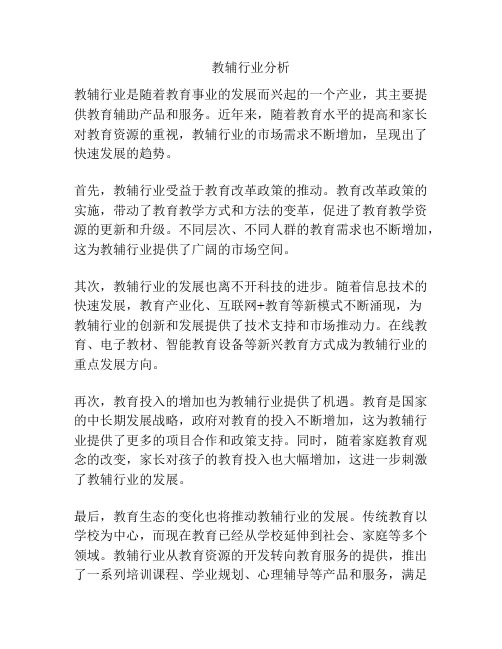 教辅行业分析

教辅行业是随着教育事业的发展而兴起的一个产业，其主要提供教育辅助产品和服务。近年来，随着教育水平的提高和家长对教育资源的重视，教辅行业的市场需求不断增加，呈现出了快速发展的趋势。

首先，教辅行业受益于教育改革政策的推动。教育改革政策的实施，带动了教育教学方式和方法的变革，促进了教育教学资源的更新和升级。不同层次、不同人群的教育需求也不断增加，这为教辅行业提供了广阔的市场空间。

其次，教辅行业的发展也离不开科技的进步。随着信息技术的快速发展，教育产业化、互联网+教育等新模式不断涌现，为教辅行业的创新和发展提供了技术支持和市场推动力。在线教育、电子教材、智能教育设备等新兴教育方式成为教辅行业的重点发展方向。

再次，教育投入的增加也为教辅行业提供了机遇。教育是国家的中长期发展战略，政府对教育的投入不断增加，这为教辅行业提供了更多的项目合作和政策支持。同时，随着家庭教育观念的改变，家长对孩子的教育投入也大幅增加，这进一步刺激了教辅行业的发展。

最后，教育生态的变化也将推动教辅行业的发展。传统教育以学校为中心，而现在教育已经从学校延伸到社会、家庭等多个领域。教辅行业从教育资源的开发转向教育服务的提供，推出了一系列培训课程、学业规划、心理辅导等产品和服务，满足